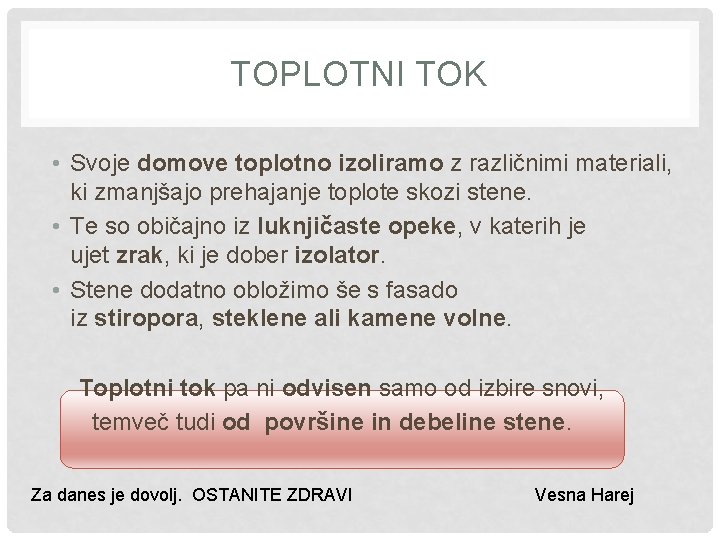 TOPLOTNI TOK

• Svoje domove toplotno izoliramo z različnimi materiali, ki zmanjšajo prehajanje toplote skozi stene.
• Te so običajno iz luknjičaste opeke, v katerih je ujet zrak, ki je dober izolator.
• Stene dodatno obložimo še s fasado iz stiropora, steklene ali kamene volne.

Toplotni tok pa ni odvisen samo od izbire snovi, temveč tudi od površine in debeline stene.

Za danes je dovolj. OSTANITE ZDRAVI

Vesna Harej